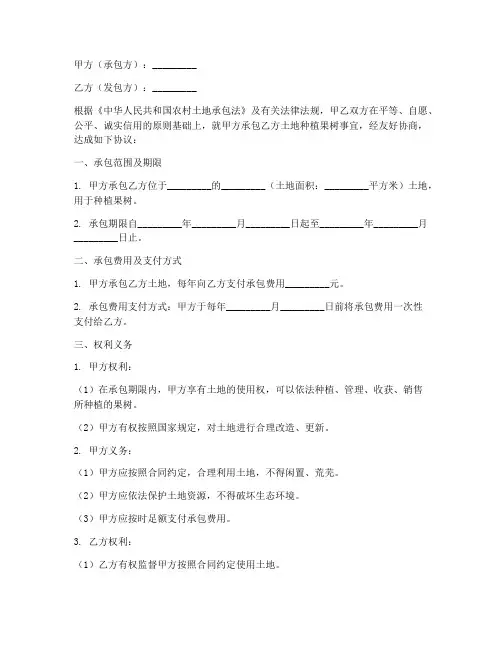 甲方（承包方）：________

乙方（发包方）：________

根据《中华人民共和国农村土地承包法》及有关法律法规，甲乙双方在平等、自愿、公平、诚实信用的原则基础上，就甲方承包乙方土地种植果树事宜，经友好协商，达成如下协议：

一、承包范围及期限

1. 甲方承包乙方位于________的________（土地面积：________平方米）土地，用于种植果树。

2. 承包期限自________年________月________日起至________年________月________日止。

二、承包费用及支付方式

1. 甲方承包乙方土地，每年向乙方支付承包费用________元。

2. 承包费用支付方式：甲方于每年________月________日前将承包费用一次性支付给乙方。

三、权利义务

1. 甲方权利：

（1）在承包期限内，甲方享有土地的使用权，可以依法种植、管理、收获、销售所种植的果树。

（2）甲方有权按照国家规定，对土地进行合理改造、更新。

2. 甲方义务：

（1）甲方应按照合同约定，合理利用土地，不得闲置、荒芜。

（2）甲方应依法保护土地资源，不得破坏生态环境。

（3）甲方应按时足额支付承包费用。

3. 乙方权利：

（1）乙方有权监督甲方按照合同约定使用土地。